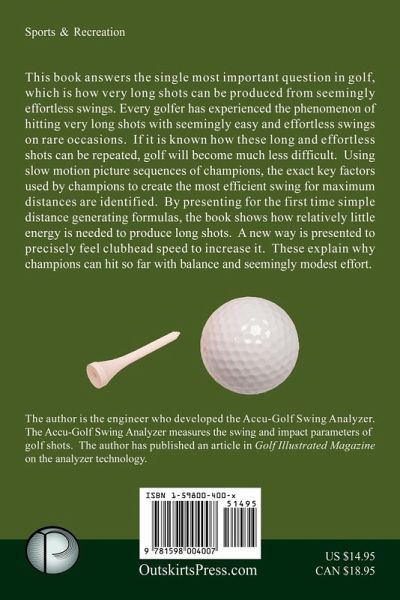 Sports & Recreation

This book answers the single most important question in golf, which is how very long shots can be produced from seemingly effortless swings. Every golfer has experienced the phenomenon of hitting very long shots with seemingly easy and effortless swings on rare occasions. If it is known how these long and effortless shots can be repeated, golf will become much less difficult. Using slow motion picture sequences of champions, the exact key factors used by champions to create the most efficient swing for maximum distances are identified. By presenting for the first time simple distance generating formulas, the book shows how relatively little energy is needed to produce long shots. A new way is presented to precisely feel clubhead speed to increase it. These explain why champions can hit so far with balance and seemingly modest effort.

The author is the engineer who developed the Accu-Golf Swing Analyzer. The Accu-Golf Swing Analyzer measures the swing and impact parameters of golf shots. The author has published an article in Golf Illustrated Magazine on the analyzer technology.

ISBN 1-59800-400-x
51495
9 781598 004007

OutskirtsPress.com

US $14.95
CAN $18.95